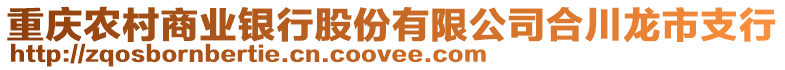 重庆农村商业银行股份有限公司合川龙市支行
http://zqosbornbertie.cn.coovee.com